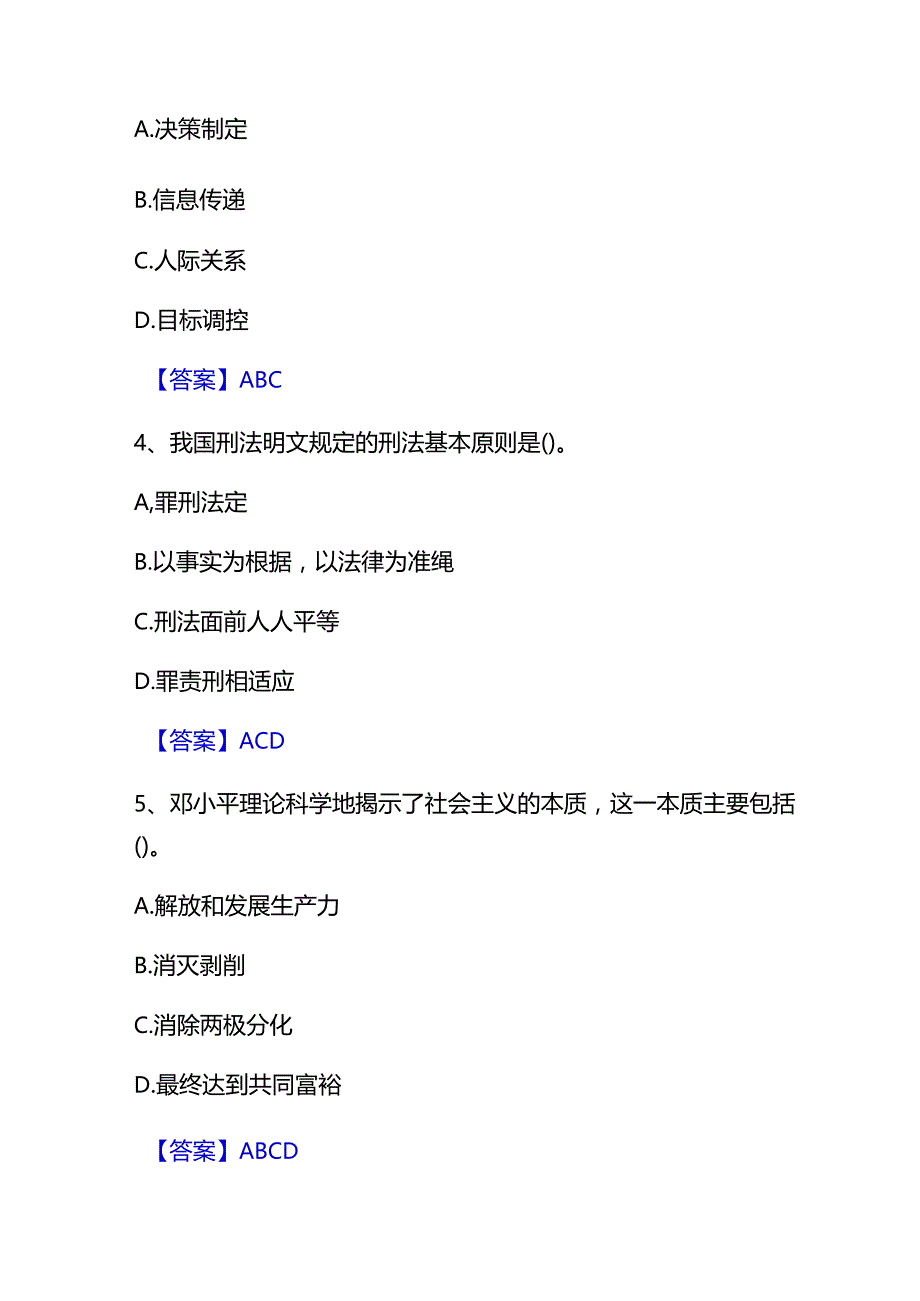 A.决策制定

B.信息传递

C.人际关系

D.目标调控

【答案】ABC

4、我国刑法明文规定的刑法基本原则是()。

A,罪刑法定

B.以事实为根据，以法律为准绳

C.刑法面前人人平等

D.罪责刑相适应

【答案】ACD

5、邓小平理论科学地揭示了社会主义的本质，这一本质主要包括()。

A.解放和发展生产力

B.消灭剥削

C.消除两极分化

D.最终达到共同富裕

【答案】ABCD